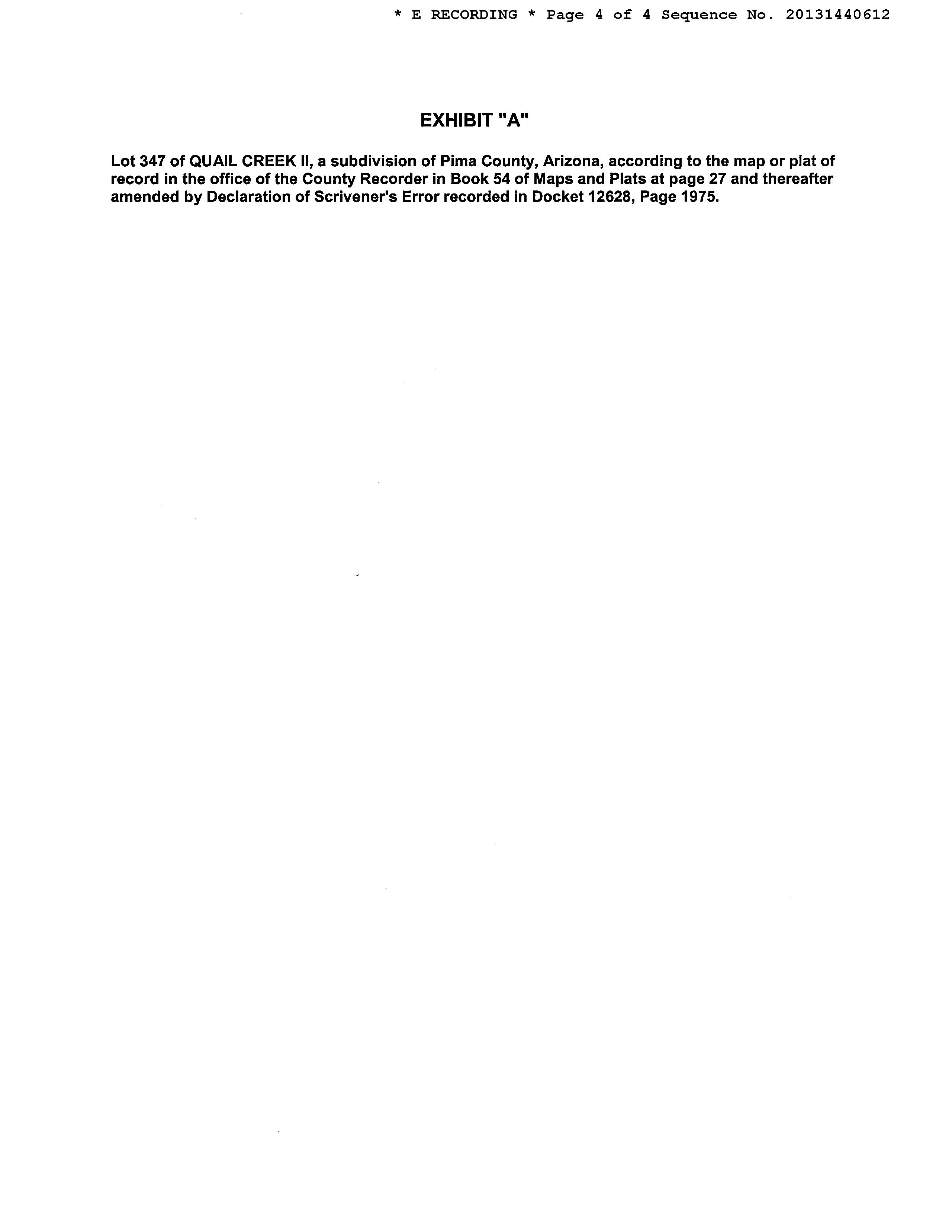 * E RECORDING * Page 4 of 4 Sequence No. 20131440612

EXHIBIT "A"

Lot 347 of QUAIL CREEK II, a subdivision of Pima County, Arizona, according to the map or plat of record in the office of the County Recorder in Book 54 of Maps and Plats at page 27 and thereafter amended by Declaration of Scrivener's Error recorded in Docket 12628, Page 1975.